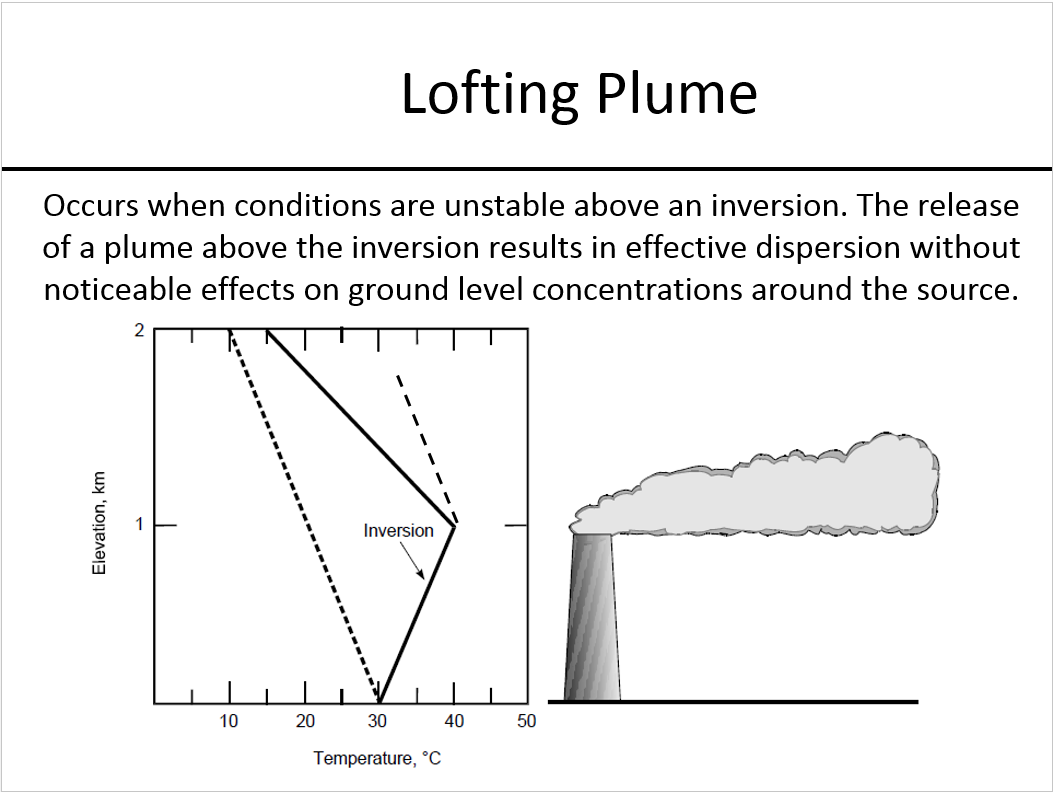 Lofting Plume

Occurs when conditions are unstable above an inversion. The release of a plume above the inversion results in effective dispersion without noticeable effects on ground level concentrations around the source.

2

1

Elevation, km

Inversion

10 20 30 40 50

Temperature, °C